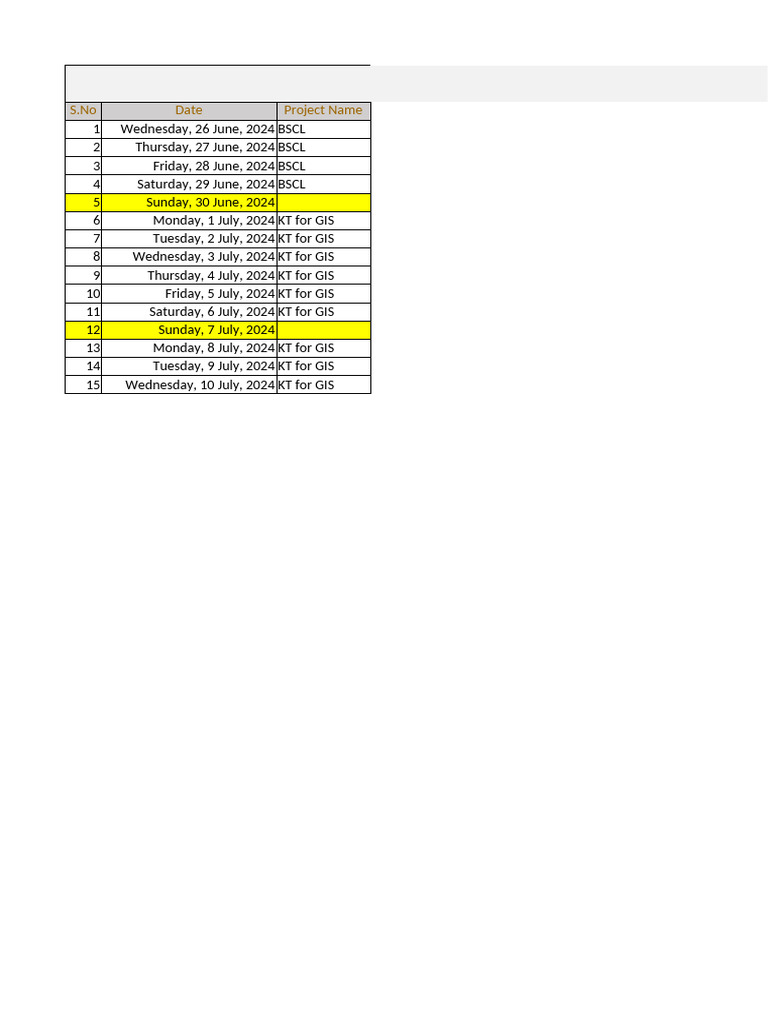 | S.No | Date | Project Name |
|---|---|---|
| 1 | Wednesday, 26 June, 2024 | BSCL |
| 2 | Thursday, 27 June, 2024 | BSCL |
| 3 | Friday, 28 June, 2024 | BSCL |
| 4 | Saturday, 29 June, 2024 | BSCL |
| 5 | Sunday, 30 June, 2024 | |
| 6 | Monday, 1 July, 2024 | KT for GIS |
| 7 | Tuesday, 2 July, 2024 | KT for GIS |
| 8 | Wednesday, 3 July, 2024 | KT for GIS |
| 9 | Thursday, 4 July, 2024 | KT for GIS |
| 10 | Friday, 5 July, 2024 | KT for GIS |
| 11 | Saturday, 6 July, 2024 | KT for GIS |
| 12 | Sunday, 7 July, 2024 | |
| 13 | Monday, 8 July, 2024 | KT for GIS |
| 14 | Tuesday, 9 July, 2024 | KT for GIS |
| 15 | Wednesday, 10 July, 2024 | KT for GIS |